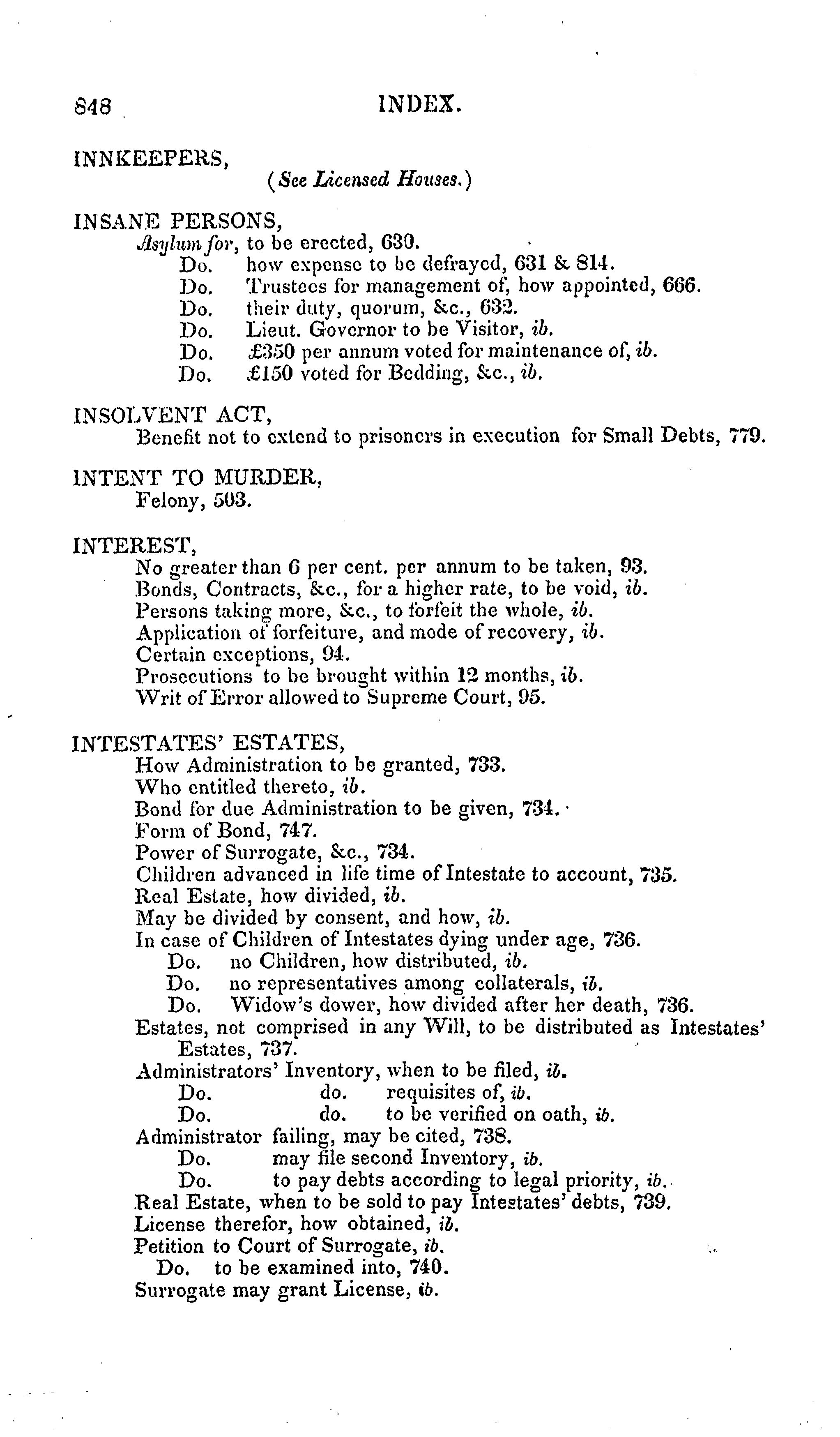 848 INDEX.

INNKEEPERS,
(See Licensed Houses.)

INSANE PERSONS,
Asylum for, to be erected, 630.
Do. how expense to be defrayed, 631 & 814.
Do. Trustees for management of, how appointed, 666.
Do. their duty, quorum, &c., 632.
Do. Lieut. Governor to be Visitor, ib.
Do. £350 per annum voted for maintenance of, ib.
Do. £150 voted for Bedding, &c., ib.

INSOLVENT ACT,
Benefit not to extend to prisoners in execution for Small Debts, 779.

INTENT TO MURDER,
Felony, 503.

INTEREST,
No greater than 6 per cent. per annum to be taken, 93.
Bonds, Contracts, &c., for a higher rate, to be void, ib.
Persons taking more, &c., to forfeit the whole, ib.
Application of forfeiture, and mode of recovery, ib.
Certain exceptions, 94.
Prosecutions to be brought within 12 months, ib.
Writ of Error allowed to Supreme Court, 95.

INTESTATES' ESTATES,
How Administration to be granted, 733.
Who entitled thereto, ib.
Bond for due Administration to be given, 734.
Form of Bond, 747.
Power of Surrogate, &c., 734.
Children advanced in life time of Intestate to account, 735.
Real Estate, how divided, ib.
May be divided by consent, and how, ib.
In case of Children of Intestates dying under age, 736.
Do. no Children, how distributed, ib.
Do. no representatives among collaterals, ib.
Do. Widow's dower, how divided after her death, 736.
Estates, not comprised in any Will, to be distributed as Intestates' Estates, 737.
Administrators' Inventory, when to be filed, ib.
Do. do. requisites of, ib.
Do. do. to be verified on oath, ib.
Administrator failing, may be cited, 738.
Do. may file second Inventory, ib.
Do. to pay debts according to legal priority, ib.
Real Estate, when to be sold to pay Intestates' debts, 739.
License therefor, how obtained, ib.
Petition to Court of Surrogate, ib.
Do. to be examined into, 740.
Surrogate may grant License, ib.